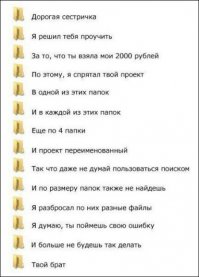 Дорогая сестричка

Я решил тебя проучить

За то, что ты взяла мои 2000 рублей

По этому, я спрятал твой проект

В одной из этих папок

И в каждой из этих папок

Еще по 4 папки

И проект переименованный

Так что даже не думай пользоваться поиском

И по размеру папок также не найдешь

Я разбросал по них разные файлы

Я думаю, ты поймешь свою ошибку

И больше не будешь так делать

Твой брат